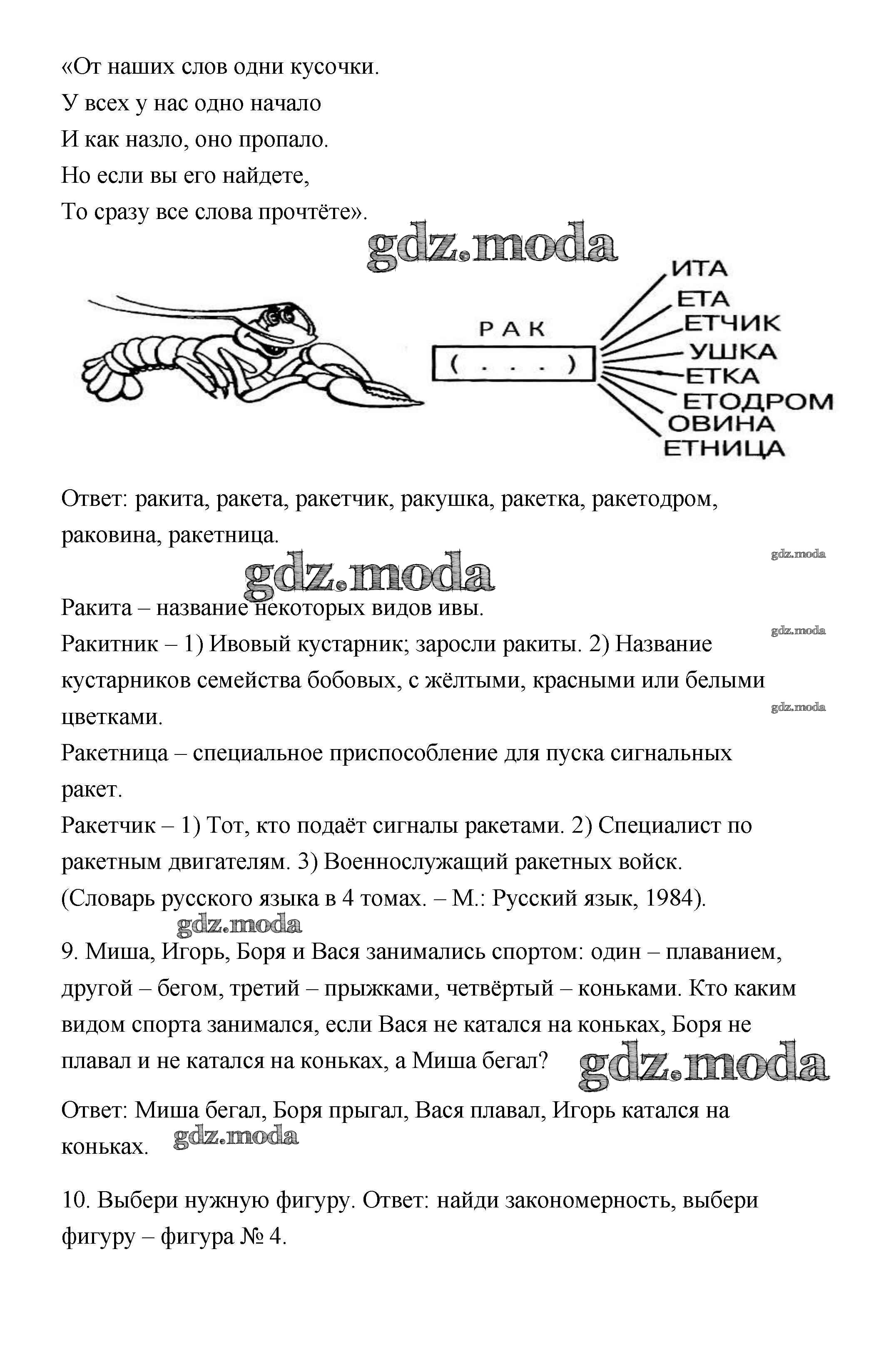 «От наших слов одни кусочки.
У всех у нас одно начало
И как назло, оно пропало.
Но если вы его найдете,
То сразу все слова прочтёте».

gdz.moda

РАК
( . . . )

ИТА
ЕТА
ЕТЧИК
УШКА
ЕТКА
ЕТОДРОМ
ОВИНА
ЕТНИЦА

Ответ: ракита, ракета, ракетчик, ракушка, ракетка, ракетодром, раковина, ракетница.

gdz.moda

gdz.moda

Ракита – название некоторых видов ивы.

gdz.moda

Ракитник – 1) Ивовый кустарник; заросли ракиты. 2) Название кустарников семейства бобовых, с жёлтыми, красными или белыми цветками.

gdz.moda

Ракетница – специальное приспособление для пуска сигнальных ракет.
Ракетчик – 1) Тот, кто подаёт сигналы ракетами. 2) Специалист по ракетным двигателям. 3) Военнослужащий ракетных войск.
(Словарь русского языка в 4 томах. – М.: Русский язык, 1984).

gdz.moda

9. Миша, Игорь, Боря и Вася занимались спортом: один – плаванием, другой – бегом, третий – прыжками, четвёртый – коньками. Кто каким видом спорта занимался, если Вася не катался на коньках, Боря не плавал и не катался на коньках, а Миша бегал?

gdz.moda

Ответ: Миша бегал, Боря прыгал, Вася плавал, Игорь катался на коньках.

gdz.moda

10. Выбери нужную фигуру. Ответ: найди закономерность, выбери фигуру – фигура № 4.